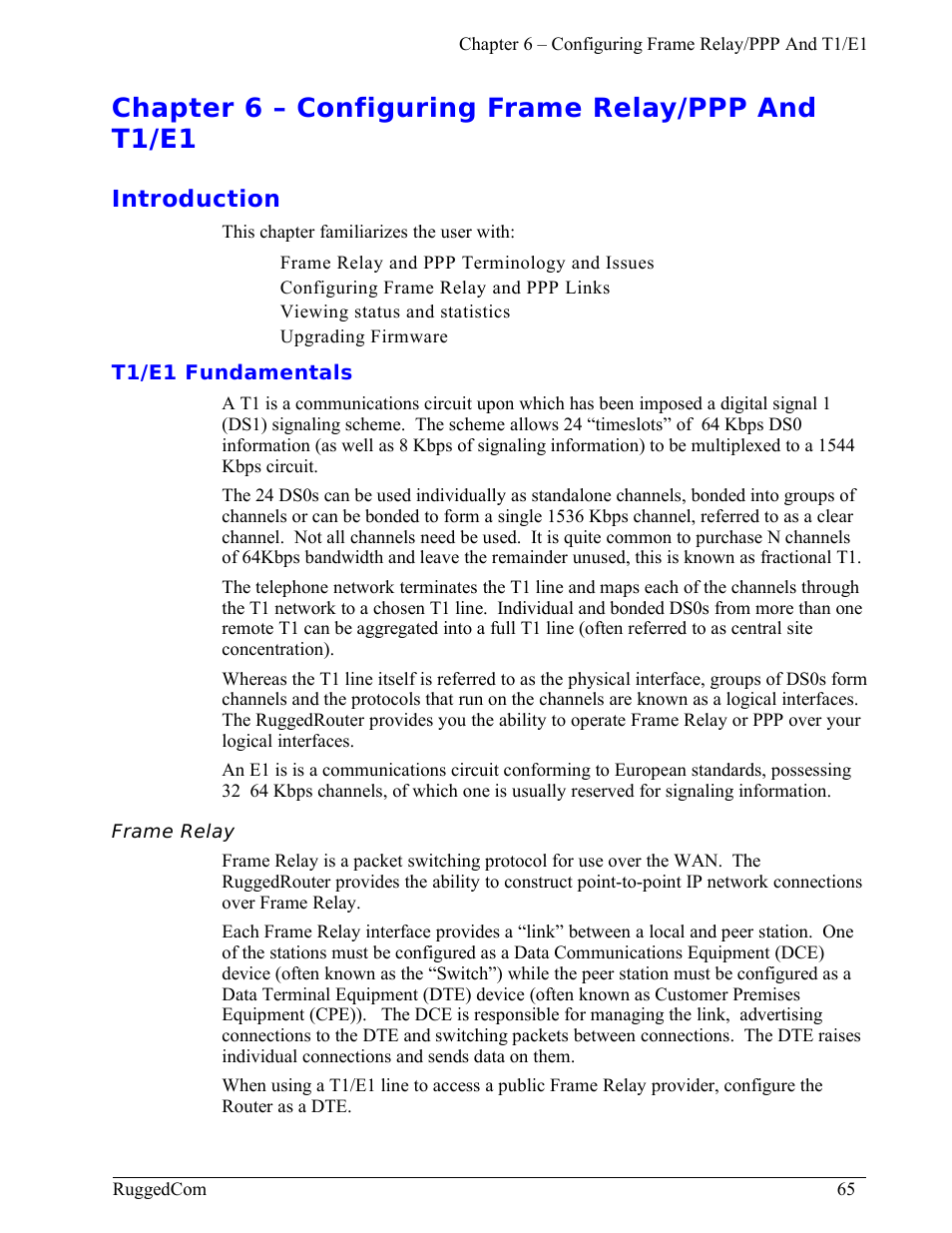 Chapter 6 – Configuring Frame Relay/PPP And T1/E1

Chapter 6 – Configuring Frame Relay/PPP And T1/E1

Introduction

This chapter familiarizes the user with:

Frame Relay and PPP Terminology and Issues
Configuring Frame Relay and PPP Links
Viewing status and statistics
Upgrading Firmware

T1/E1 Fundamentals

A T1 is a communications circuit upon which has been imposed a digital signal 1 (DS1) signaling scheme. The scheme allows 24 “timeslots” of 64 Kbps DS0 information (as well as 8 Kbps of signaling information) to be multiplexed to a 1544 Kbps circuit.

The 24 DS0s can be used individually as standalone channels, bonded into groups of channels or can be bonded to form a single 1536 Kbps channel, referred to as a clear channel. Not all channels need be used. It is quite common to purchase N channels of 64Kbps bandwidth and leave the remainder unused, this is known as fractional T1.

The telephone network terminates the T1 line and maps each of the channels through the T1 network to a chosen T1 line. Individual and bonded DS0s from more than one remote T1 can be aggregated into a full T1 line (often referred to as central site concentration).

Whereas the T1 line itself is referred to as the physical interface, groups of DS0s form channels and the protocols that run on the channels are known as a logical interfaces. The RuggedRouter provides you the ability to operate Frame Relay or PPP over your logical interfaces.

An E1 is is a communications circuit conforming to European standards, possessing 32 64 Kbps channels, of which one is usually reserved for signaling information.

Frame Relay

Frame Relay is a packet switching protocol for use over the WAN. The RuggedRouter provides the ability to construct point-to-point IP network connections over Frame Relay.

Each Frame Relay interface provides a “link” between a local and peer station. One of the stations must be configured as a Data Communications Equipment (DCE) device (often known as the “Switch”) while the peer station must be configured as a Data Terminal Equipment (DTE) device (often known as Customer Premises Equipment (CPE)). The DCE is responsible for managing the link, advertising connections to the DTE and switching packets between connections. The DTE raises individual connections and sends data on them.

When using a T1/E1 line to access a public Frame Relay provider, configure the Router as a DTE.

RuggedCom 65